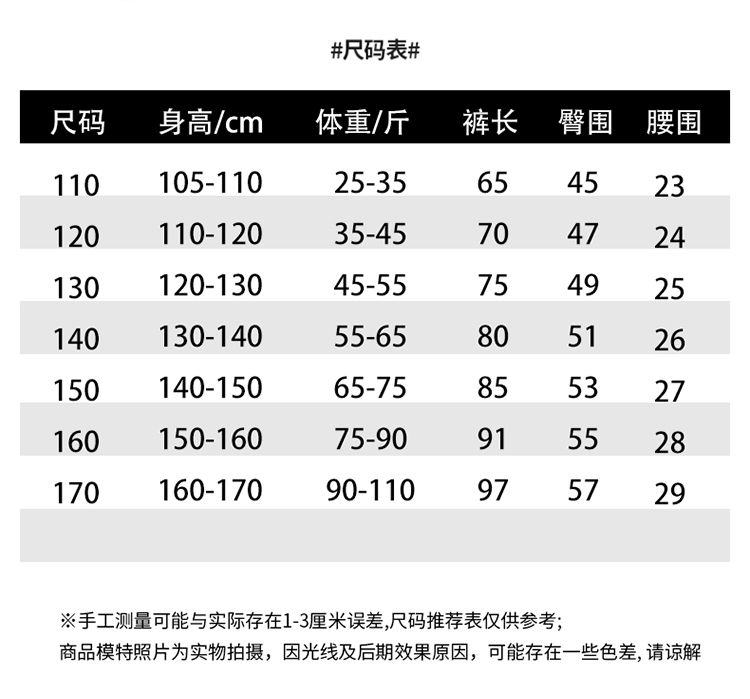 #尺码表#

| 尺码 | 身高/cm | 体重/斤 | 裤长 | 臀围 | 腰围 |
|---|---|---|---|---|---|
| 110 | 105-110 | 25-35 | 65 | 45 | 23 |
| 120 | 110-120 | 35-45 | 70 | 47 | 24 |
| 130 | 120-130 | 45-55 | 75 | 49 | 25 |
| 140 | 130-140 | 55-65 | 80 | 51 | 26 |
| 150 | 140-150 | 65-75 | 85 | 53 | 27 |
| 160 | 150-160 | 75-90 | 91 | 55 | 28 |
| 170 | 160-170 | 90-110 | 97 | 57 | 29 |

※手工测量可能与实际存在1-3厘米误差,尺码推荐表仅供参考;
商品模特照片为实物拍摄，因光线及后期效果原因，可能存在一些色差, 请谅解